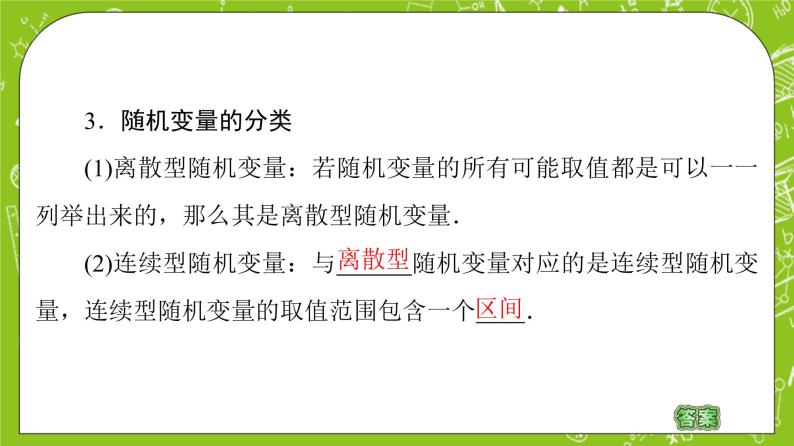 3．随机变量的分类

(1)离散型随机变量：若随机变量的所有可能取值都是可以一一列举出来的，那么其是离散型随机变量．

(2)连续型随机变量：与离散型随机变量对应的是连续型随机变量，连续型随机变量的取值范围包含一个区间．

答案